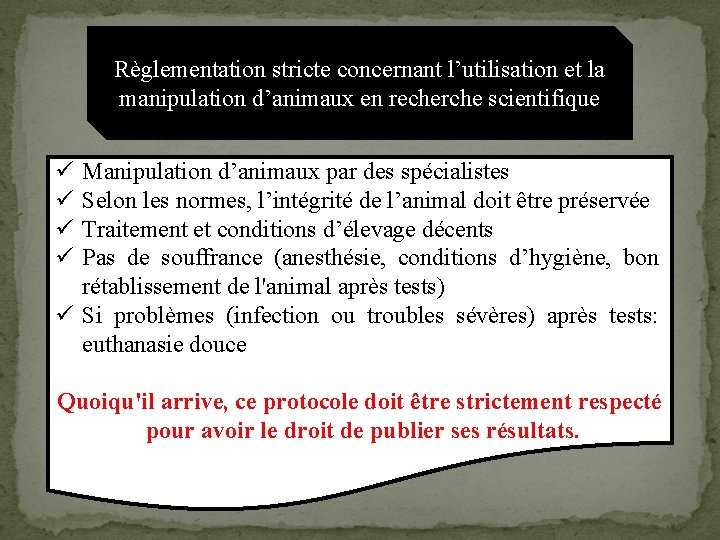 Règlementation stricte concernant l’utilisation et la manipulation d’animaux en recherche scientifique

✓ Manipulation d’animaux par des spécialistes
✓ Selon les normes, l’intégrité de l’animal doit être préservée
✓ Traitement et conditions d’élevage décents
✓ Pas de souffrance (anesthésie, conditions d’hygiène, bon rétablissement de l'animal après tests)
✓ Si problèmes (infection ou troubles sévères) après tests: euthanasie douce

Quoiqu'il arrive, ce protocole doit être strictement respecté pour avoir le droit de publier ses résultats.